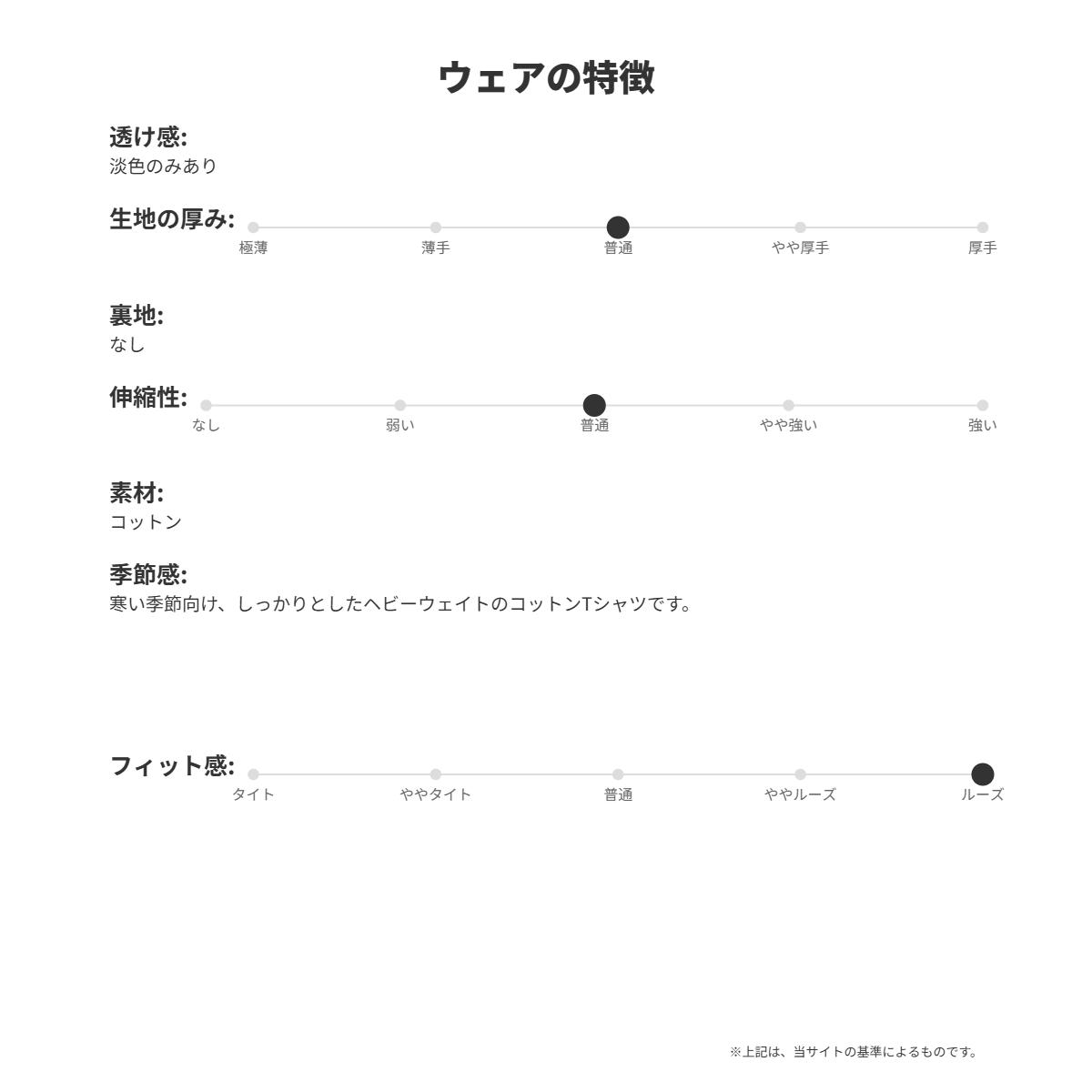 ウェアの特徴

透け感:
淡色のみあり

生地の厚み:
極薄 薄手 普通 やや厚手 厚手

裏地:
なし

伸縮性:
なし 弱い 普通 やや強い 強い

素材:
コットン

季節感:
寒い季節向け、しっかりとしたヘビーウェイトのコットンTシャツです。

フィット感:
タイト ややタイト 普通 ややルーズ ルーズ

※上記は、当サイトの基準によるものです。